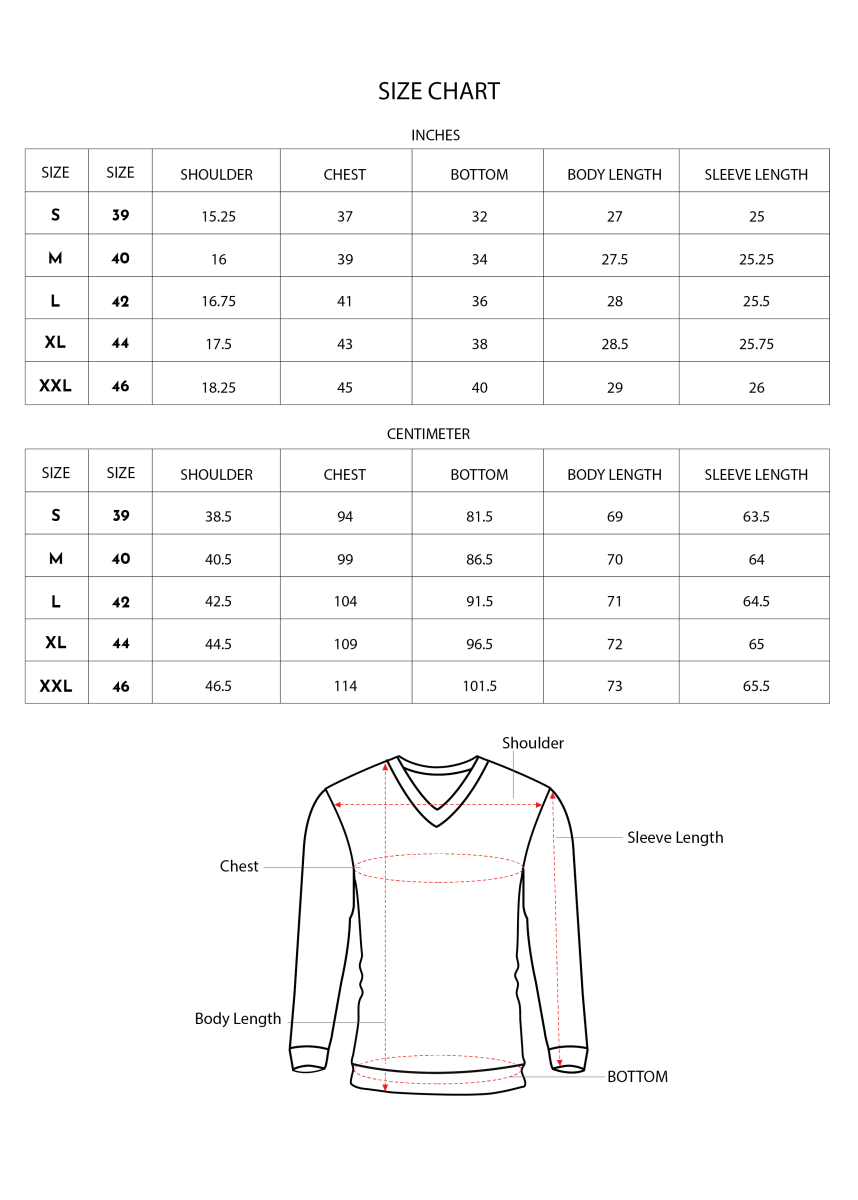 SIZE CHART

INCHES

| SIZE | SIZE | SHOULDER | CHEST | BOTTOM | BODY LENGTH | SLEEVE LENGTH |
|---|---|---|---|---|---|---|
| S | 39 | 15.25 | 37 | 32 | 27 | 25 |
| M | 40 | 16 | 39 | 34 | 27.5 | 25.25 |
| L | 42 | 16.75 | 41 | 36 | 28 | 25.5 |
| XL | 44 | 17.5 | 43 | 38 | 28.5 | 25.75 |
| XXL | 46 | 18.25 | 45 | 40 | 29 | 26 |

CENTIMETER

| SIZE | SIZE | SHOULDER | CHEST | BOTTOM | BODY LENGTH | SLEEVE LENGTH |
|---|---|---|---|---|---|---|
| S | 39 | 38.5 | 94 | 81.5 | 69 | 63.5 |
| M | 40 | 40.5 | 99 | 86.5 | 70 | 64 |
| L | 42 | 42.5 | 104 | 91.5 | 71 | 64.5 |
| XL | 44 | 44.5 | 109 | 96.5 | 72 | 65 |
| XXL | 46 | 46.5 | 114 | 101.5 | 73 | 65.5 |

Shoulder
Sleeve Length
Chest
Body Length
BOTTOM